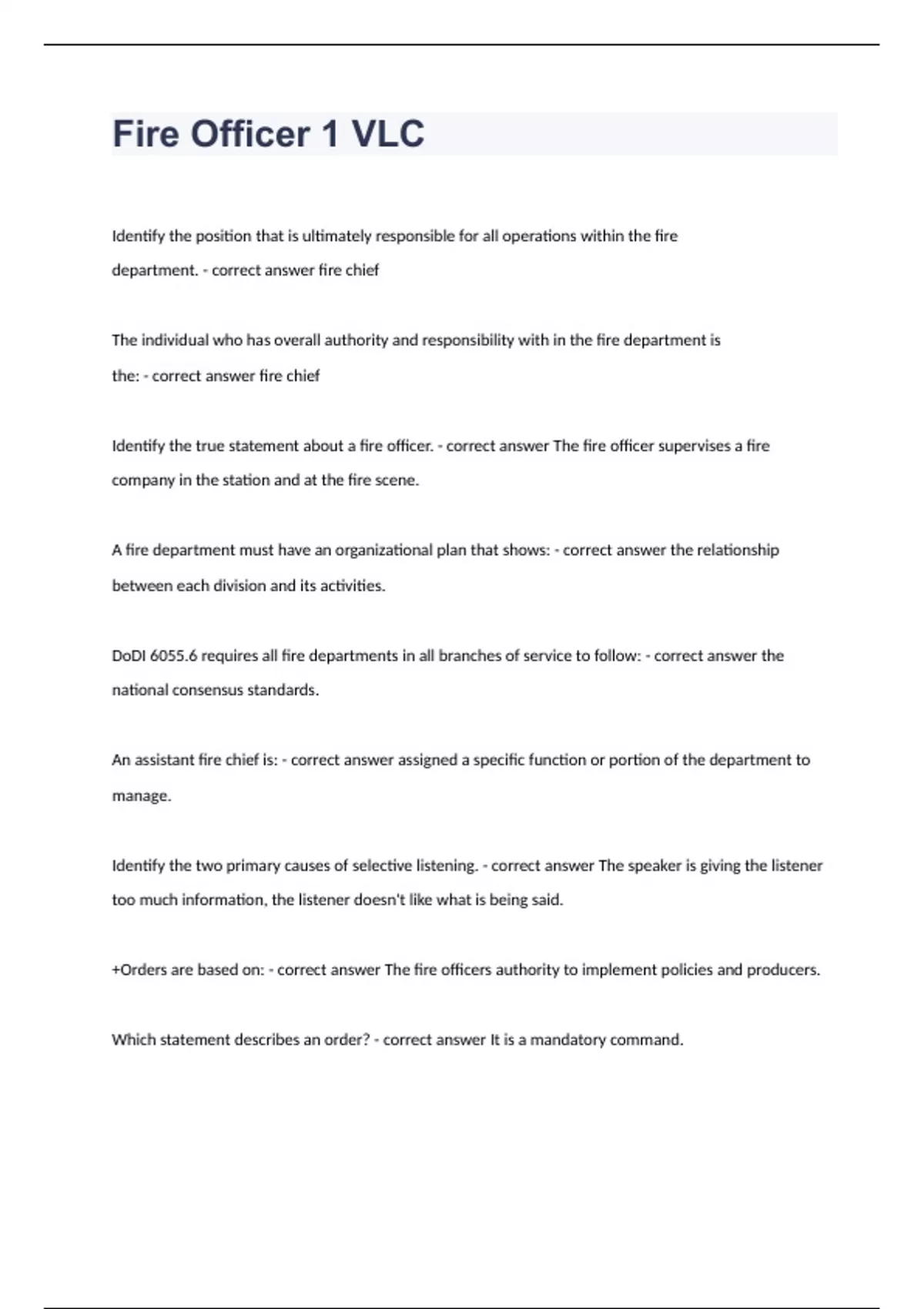 Fire Officer 1 VLC

Identify the position that is ultimately responsible for all operations within the fire department. - correct answer fire chief

The individual who has overall authority and responsibility with in the fire department is the: - correct answer fire chief

Identify the true statement about a fire officer. - correct answer The fire officer supervises a fire company in the station and at the fire scene.

A fire department must have an organizational plan that shows: - correct answer the relationship between each division and its activities.

DoDI 6055.6 requires all fire departments in all branches of service to follow: - correct answer the national consensus standards.

An assistant fire chief is: - correct answer assigned a specific function or portion of the department to manage.

Identify the two primary causes of selective listening. - correct answer The speaker is giving the listener too much information, the listener doesn't like what is being said.

+Orders are based on: - correct answer The fire officers authority to implement policies and producers.

Which statement describes an order? - correct answer It is a mandatory command.